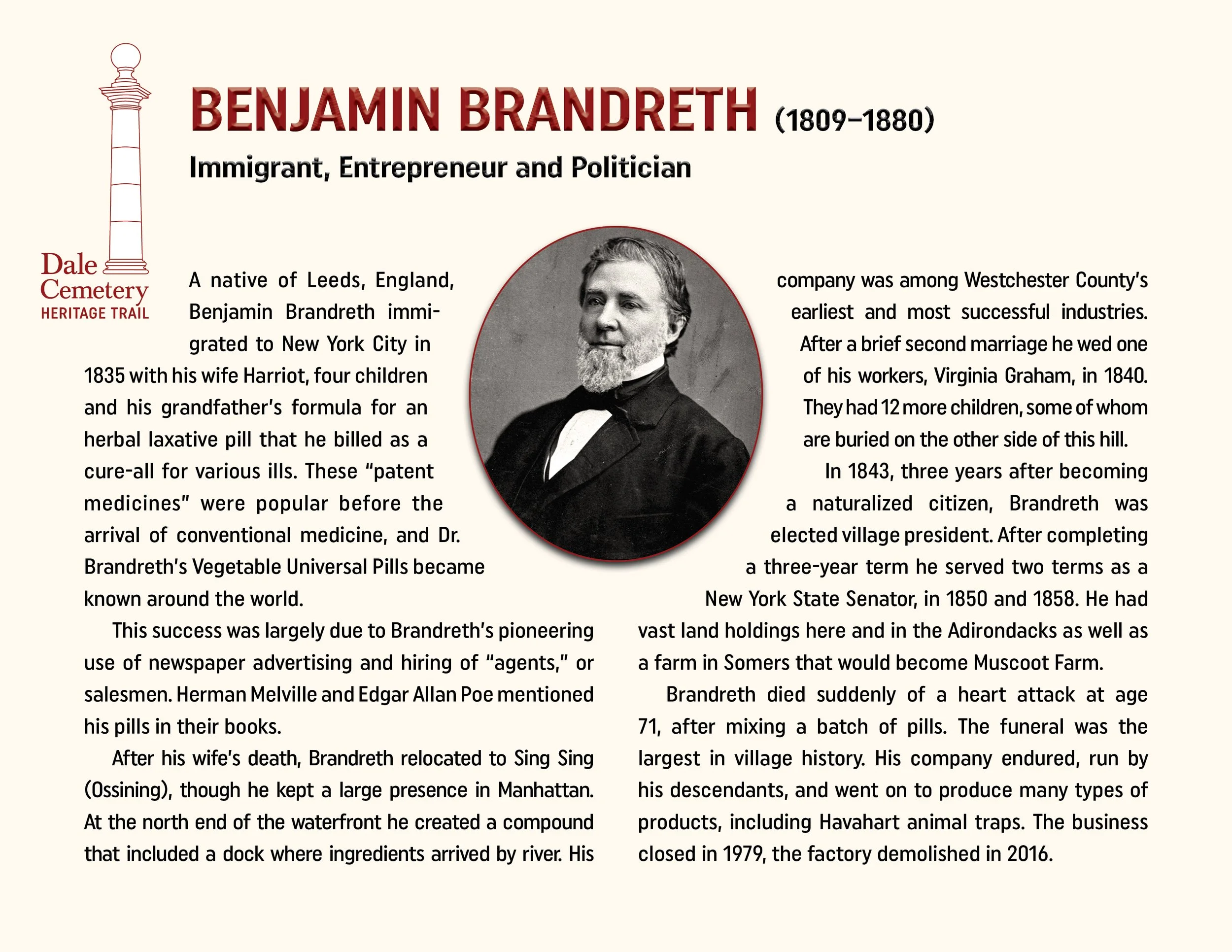 Dale Cemetery
HERITAGE TRAIL

BENJAMIN BRANDRETH (1809–1880)

Immigrant, Entrepreneur and Politician

A native of Leeds, England, Benjamin Brandreth immigrated to New York City in 1835 with his wife Harriot, four children and his grandfather's formula for an herbal laxative pill that he billed as a cure-all for various ills. These "patent medicines" were popular before the arrival of conventional medicine, and Dr. Brandreth's Vegetable Universal Pills became known around the world.

This success was largely due to Brandreth's pioneering use of newspaper advertising and hiring of "agents," or salesmen. Herman Melville and Edgar Allan Poe mentioned his pills in their books.

After his wife's death, Brandreth relocated to Sing Sing (Ossining), though he kept a large presence in Manhattan. At the north end of the waterfront he created a compound that included a dock where ingredients arrived by river. His company was among Westchester County's earliest and most successful industries. After a brief second marriage he wed one of his workers, Virginia Graham, in 1840. They had 12 more children, some of whom are buried on the other side of this hill.

In 1843, three years after becoming a naturalized citizen, Brandreth was elected village president. After completing a three-year term he served two terms as a New York State Senator, in 1850 and 1858. He had vast land holdings here and in the Adirondacks as well as a farm in Somers that would become Muscoot Farm.

Brandreth died suddenly of a heart attack at age 71, after mixing a batch of pills. The funeral was the largest in village history. His company endured, run by his descendants, and went on to produce many types of products, including Havahart animal traps. The business closed in 1979, the factory demolished in 2016.